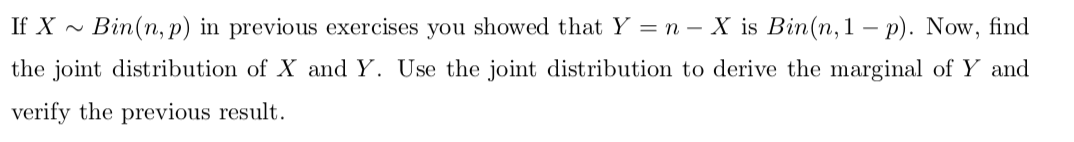 If $X \sim Bin(n, p)$ in previous exercises you showed that $Y = n - X$ is $Bin(n, 1 - p)$. Now, find the joint distribution of $X$ and $Y$. Use the joint distribution to derive the marginal of $Y$ and verify the previous result.